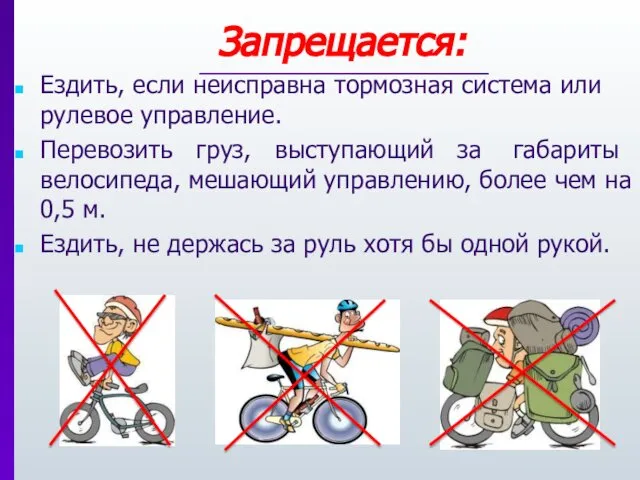 Запрещается:

Ездить, если неисправна тормозная система или рулевое управление.

Перевозить груз, выступающий за габариты велосипеда, мешающий управлению, более чем на 0,5 м.

Ездить, не держась за руль хотя бы одной рукой.